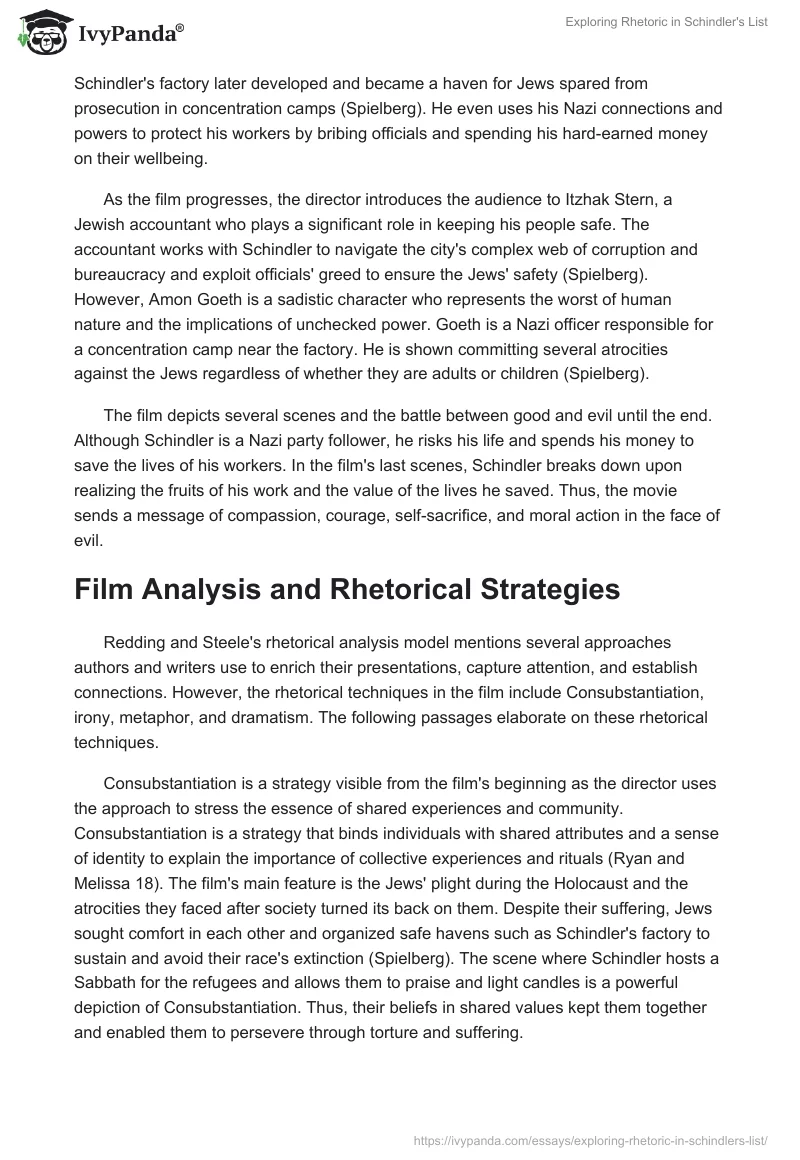 IvyPanda®

Exploring Rhetoric in Schindler's List

Schindler's factory later developed and became a haven for Jews spared from prosecution in concentration camps (Spielberg). He even uses his Nazi connections and powers to protect his workers by bribing officials and spending his hard-earned money on their wellbeing.

As the film progresses, the director introduces the audience to Itzhak Stern, a Jewish accountant who plays a significant role in keeping his people safe. The accountant works with Schindler to navigate the city's complex web of corruption and bureaucracy and exploit officials' greed to ensure the Jews' safety (Spielberg). However, Amon Goeth is a sadistic character who represents the worst of human nature and the implications of unchecked power. Goeth is a Nazi officer responsible for a concentration camp near the factory. He is shown committing several atrocities against the Jews regardless of whether they are adults or children (Spielberg).

The film depicts several scenes and the battle between good and evil until the end. Although Schindler is a Nazi party follower, he risks his life and spends his money to save the lives of his workers. In the film's last scenes, Schindler breaks down upon realizing the fruits of his work and the value of the lives he saved. Thus, the movie sends a message of compassion, courage, self-sacrifice, and moral action in the face of evil.

Film Analysis and Rhetorical Strategies

Redding and Steele's rhetorical analysis model mentions several approaches authors and writers use to enrich their presentations, capture attention, and establish connections. However, the rhetorical techniques in the film include Consubstantiation, irony, metaphor, and dramatism. The following passages elaborate on these rhetorical techniques.

Consubstantiation is a strategy visible from the film's beginning as the director uses the approach to stress the essence of shared experiences and community. Consubstantiation is a strategy that binds individuals with shared attributes and a sense of identity to explain the importance of collective experiences and rituals (Ryan and Melissa 18). The film's main feature is the Jews' plight during the Holocaust and the atrocities they faced after society turned its back on them. Despite their suffering, Jews sought comfort in each other and organized safe havens such as Schindler's factory to sustain and avoid their race's extinction (Spielberg). The scene where Schindler hosts a Sabbath for the refugees and allows them to praise and light candles is a powerful depiction of Consubstantiation. Thus, their beliefs in shared values kept them together and enabled them to persevere through torture and suffering.

https://ivypanda.com/essays/exploring-rhetoric-in-schindlers-list/